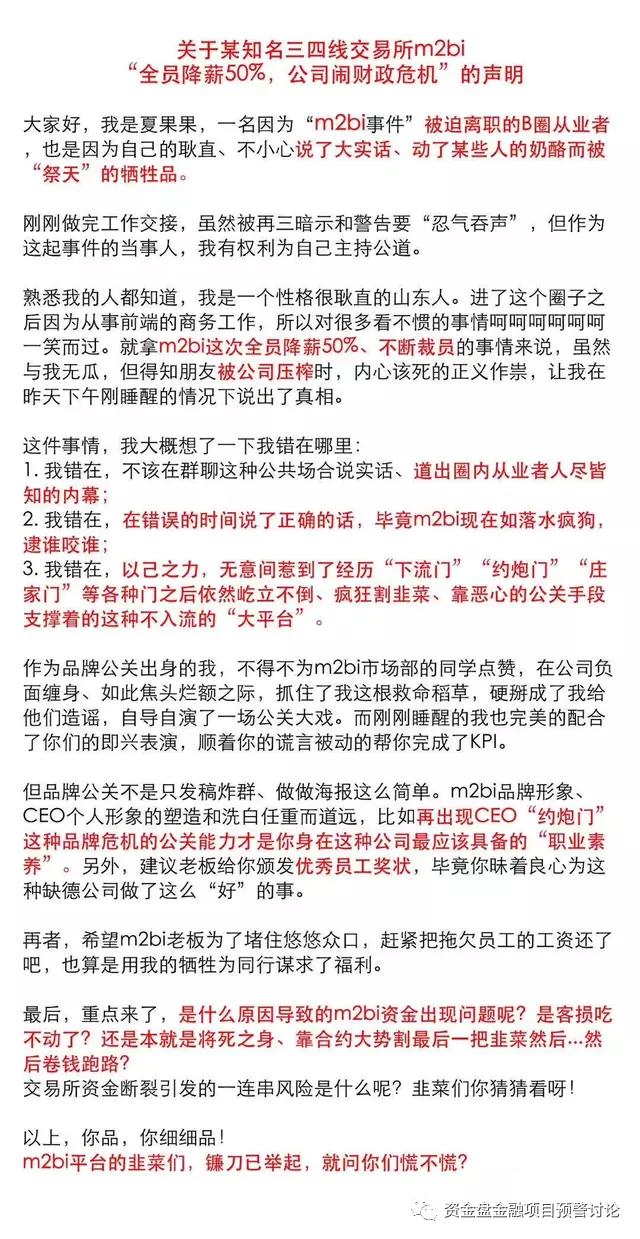 关于某知名三四线交易所m2bi
“全员降薪50%，公司闹财政危机”的声明

大家好，我是夏果果，一名因为“m2bi事件”被迫离职的B圈从业者，也是因为自己的耿直、不小心说了大实话、动了某些人的奶酪而被“祭天”的牺牲品。

刚刚做完工作交接，虽然被再三暗示和警告要“忍气吞声”，但作为这起事件的当事人，我有权利为自己主持公道。

熟悉我的人都知道，我是一个性格很耿直的山东人。进了这个圈子之后因为从事前端的商务工作，所以对很多看不惯的事情呵呵呵呵呵呵一笑而过。就拿m2bi这次全员降薪50%、不断裁员的事情来说，虽然与我无瓜，但得知朋友被公司压榨时，内心该死的正义作祟，让我在昨天下午刚睡醒的情况下说出了真相。

这件事情，我大概想了一下我错在哪里：
1. 我错在，不该在群聊这种公共场合说实话、道出圈内从业者人尽皆知的内幕；
2. 我错在，在错误的时间说了正确的话，毕竟m2bi现在如落水疯狗，逮谁咬谁；
3. 我错在，以己之力，无意间惹到了经历“下流门”“约炮门”“庄家门”等各种门之后依然屹立不倒、疯狂割韭菜、靠恶心的公关手段支撑着的这种不入流的“大平台”。

作为品牌公关出身的我，不得不为m2bi市场部的同学点赞，在公司负面缠身、如此焦头烂额之际，抓住了我这根救命稻草，硬掰成了我给他们造谣，自导自演了一场公关大戏。而刚刚睡醒的我也完美的配合了你们的即兴表演，顺着你的谎言被动的帮你完成了KPI。

但品牌公关不是只发稿炸群、做做海报这么简单。m2bi品牌形象、CEO个人形象的塑造和洗白任重而道远，比如再出现CEO“约炮门”这种品牌危机的公关能力才是你身在这种公司最应该具备的“职业素养”。另外，建议老板给你颁发优秀员工奖状，毕竟你昧着良心为这种缺德公司做了这么“好”的事。

再者，希望m2bi老板为了堵住悠悠众口，赶紧把拖欠员工的工资还了吧，也算是用我的牺牲为同行谋求了福利。

最后，重点来了，是什么原因导致的m2bi资金出现问题呢？是客损吃不动了？还是本就是将死之身、靠合约大势割最后一把韭菜然后…然后卷钱跑路？
交易所资金断裂引发的一连串风险是什么呢？韭菜们你猜猜看呀！

以上，你品，你细细品！
m2bi平台的韭菜们，镰刀已举起，就问你们慌不慌？

资金盘金融项目预警讨论